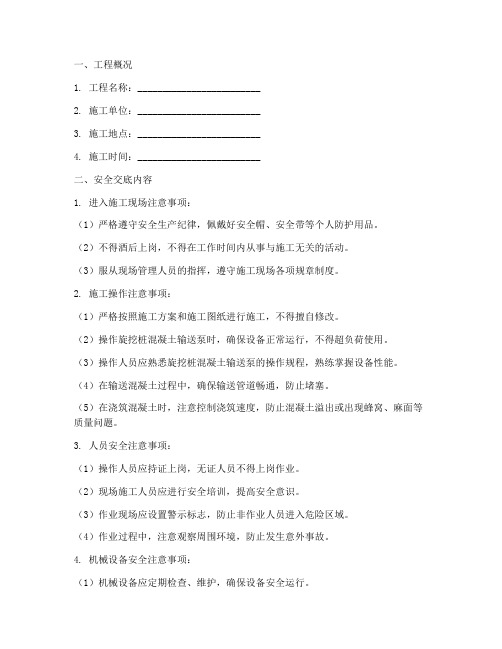 一、工程概况

1. 工程名称：________________________

2. 施工单位：________________________

3. 施工地点：________________________

4. 施工时间：________________________

二、安全交底内容

1. 进入施工现场注意事项：

（1）严格遵守安全生产纪律，佩戴好安全帽、安全带等个人防护用品。

（2）不得酒后上岗，不得在工作时间内从事与施工无关的活动。

（3）服从现场管理人员的指挥，遵守施工现场各项规章制度。

2. 施工操作注意事项：

（1）严格按照施工方案和施工图纸进行施工，不得擅自修改。

（2）操作旋挖桩混凝土输送泵时，确保设备正常运行，不得超负荷使用。

（3）操作人员应熟悉旋挖桩混凝土输送泵的操作规程，熟练掌握设备性能。

（4）在输送混凝土过程中，确保输送管道畅通，防止堵塞。

（5）在浇筑混凝土时，注意控制浇筑速度，防止混凝土溢出或出现蜂窝、麻面等质量问题。

3. 人员安全注意事项：

（1）操作人员应持证上岗，无证人员不得上岗作业。

（2）现场施工人员应进行安全培训，提高安全意识。

（3）作业现场应设置警示标志，防止非作业人员进入危险区域。

（4）作业过程中，注意观察周围环境，防止发生意外事故。

4. 机械设备安全注意事项：

（1）机械设备应定期检查、维护，确保设备安全运行。